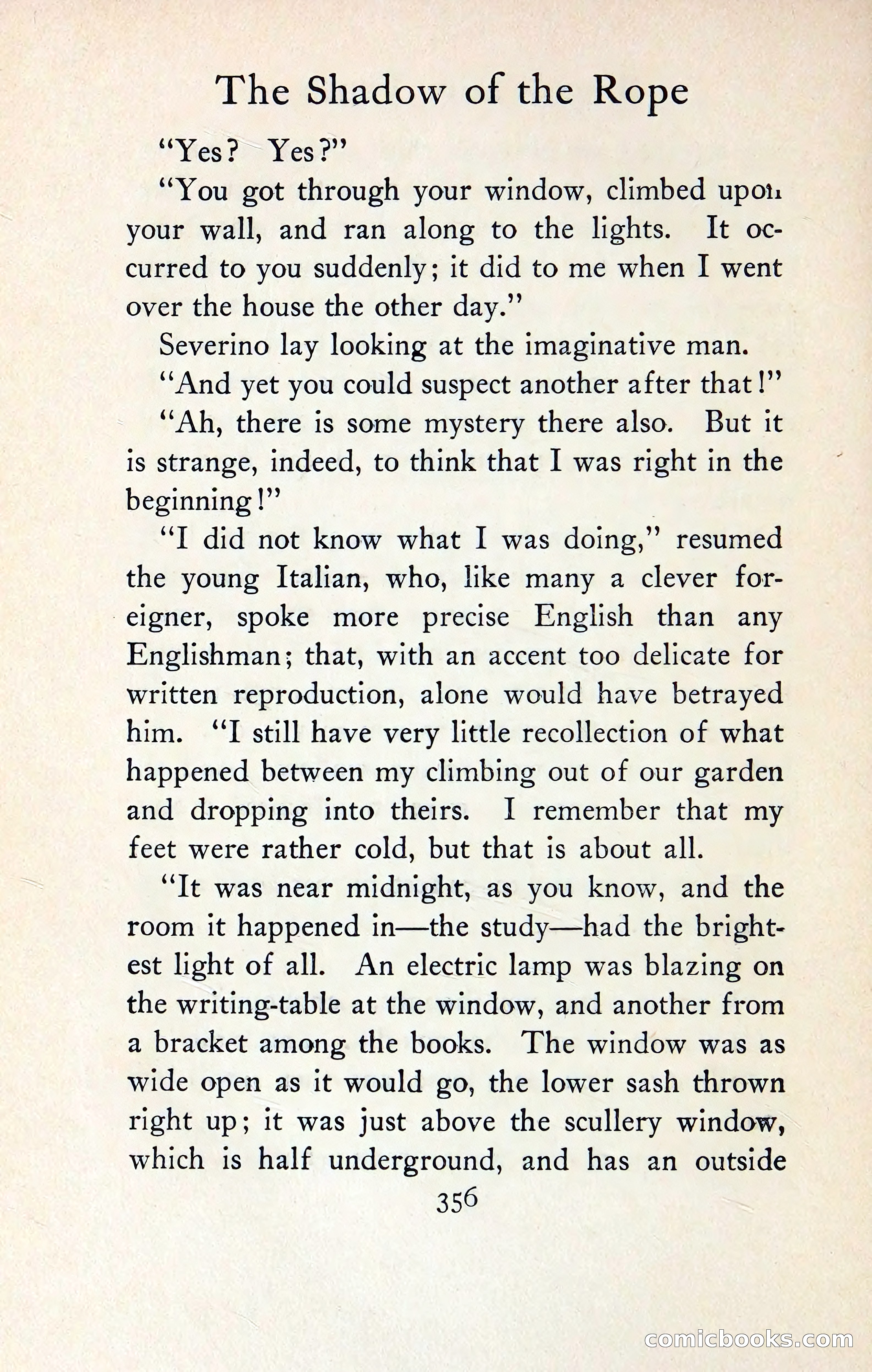 The Shadow of the Rope

"Yes? Yes?"

"You got through your window, climbed upon your wall, and ran along to the lights. It occurred to you suddenly; it did to me when I went over the house the other day."

Severino lay looking at the imaginative man.

"And yet you could suspect another after that!"

"Ah, there is some mystery there also. But it is strange, indeed, to think that I was right in the beginning!"

"I did not know what I was doing," resumed the young Italian, who, like many a clever foreigner, spoke more precise English than any Englishman; that, with an accent too delicate for written reproduction, alone would have betrayed him. "I still have very little recollection of what happened between my climbing out of our garden and dropping into theirs. I remember that my feet were rather cold, but that is about all.

"It was near midnight, as you know, and the room it happened in—the study—had the brightest light of all. An electric lamp was blazing on the writing-table at the window, and another from a bracket among the books. The window was as wide open as it would go, the lower sash thrown right up; it was just above the scullery window, which is half underground, and has an outside

356

comicbooks.com